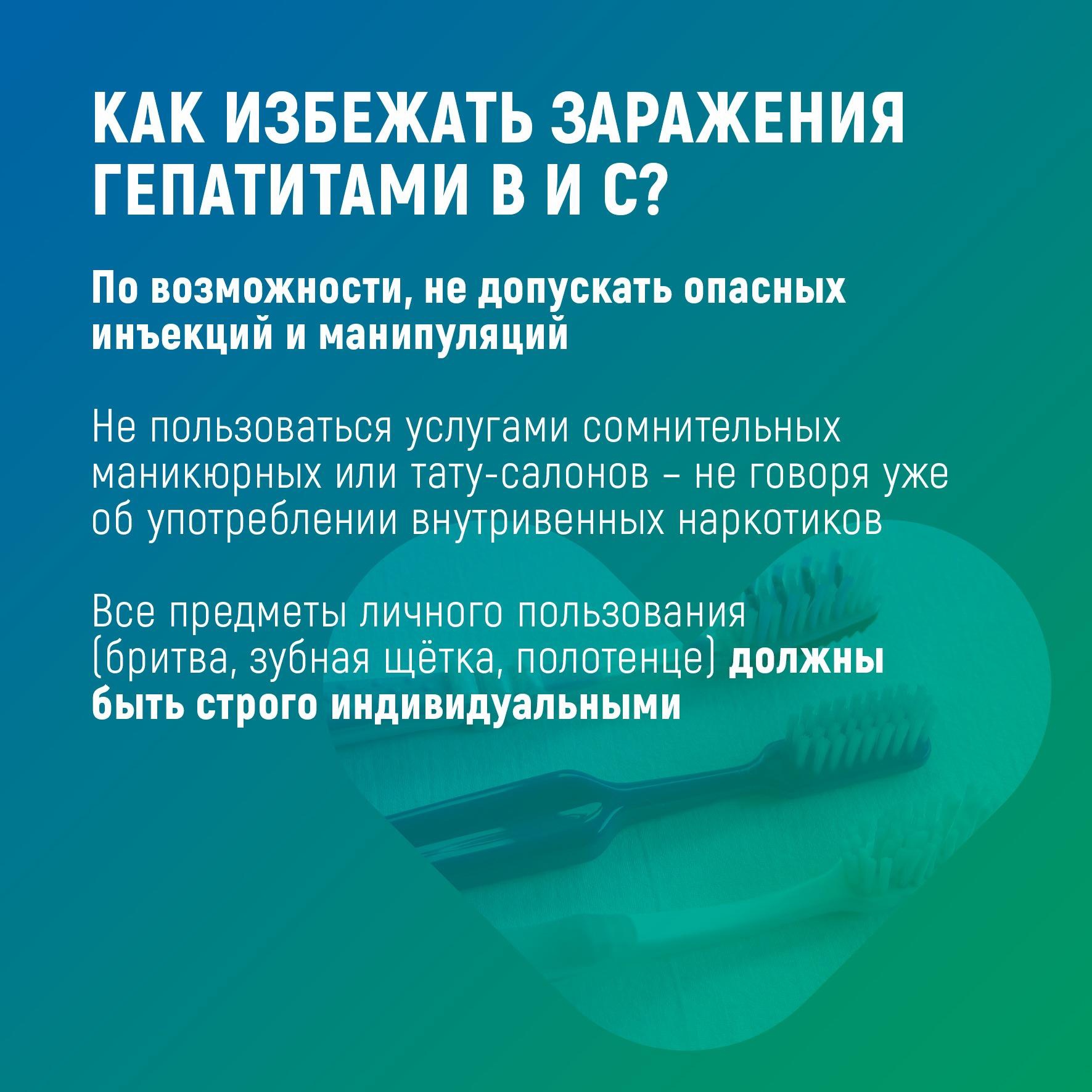 КАК ИЗБЕЖАТЬ ЗАРАЖЕНИЯ ГЕПАТИТАМИ В И С?

По возможности, не допускать опасных инъекций и манипуляций

Не пользоваться услугами сомнительных маникюрных или тату-салонов – не говоря уже об употреблении внутривенных наркотиков

Все предметы личного пользования (бритва, зубная щётка, полотенце) должны быть строго индивидуальными